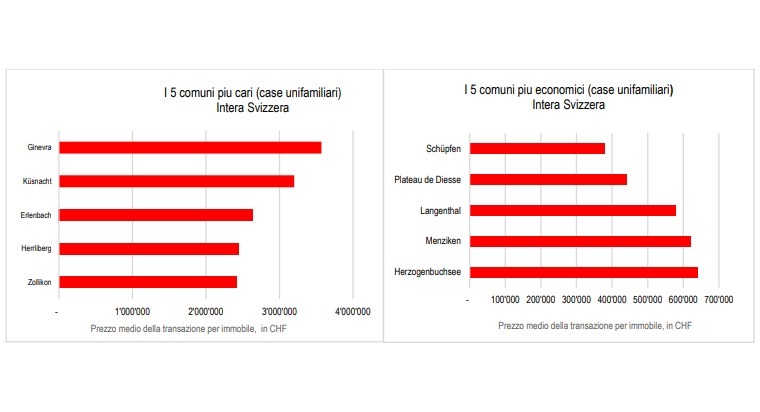 I 5 comuni piu cari (case unifamiliari)
Intera Svizzera

Ginevra
Küsnacht
Erlenbach
Herrliberg
Zollikon

-
1'000'000
2'000'000
3'000'000
4'000'000

Prezzo medio della transazione per immobile, in CHF

I 5 comuni piu economici (case unifamiliari)
Intera Svizzera

Schüpfen
Plateau de Diesse
Langenthal
Menziken
Herzogenbuchsee

-
100'000
200'000
300'000
400'000
500'000
600'000
700'000

Prezzo medio della transazione per immobile, in CHF